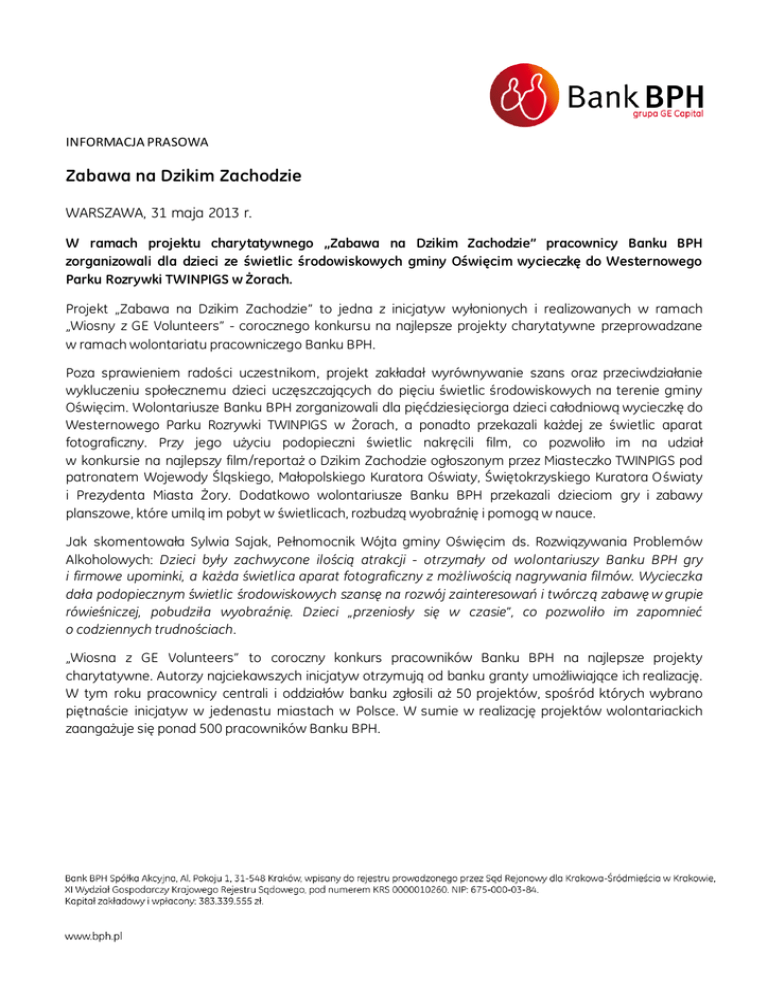 Bank BPH
grupa GE Capital

INFORMACJA PRASOWA

Zabawa na Dzikim Zachodzie

WARSZAWA, 31 maja 2013 r.

W ramach projektu charytatywnego „Zabawa na Dzikim Zachodzie" pracownicy Banku BPH zorganizowali dla dzieci ze świetlic środowiskowych gminy Oświęcim wycieczkę do Westernowego Parku Rozrywki TWINPIGS w Żorach.

Projekt „Zabawa na Dzikim Zachodzie" to jedna z inicjatyw wyłonionych i realizowanych w ramach „Wiosny z GE Volunteers" - corocznego konkursu na najlepsze projekty charytatywne przeprowadzane w ramach wolontariatu pracowniczego Banku BPH.

Poza sprawieniem radości uczestnikom, projekt zakładał wyrównywanie szans oraz przeciwdziałanie wykluczeniu społecznemu dzieci uczęszczających do pięciu świetlic środowiskowych na terenie gminy Oświęcim. Wolontariusze Banku BPH zorganizowali dla pięćdziesięciorga dzieci całodniową wycieczkę do Westernowego Parku Rozrywki TWINPIGS w Żorach, a ponadto przekazali każdej ze świetlic aparat fotograficzny. Przy jego użyciu podopieczni świetlic nakręcili film, co pozwoliło im na udział w konkursie na najlepszy film/reportaż o Dzikim Zachodzie ogłoszonym przez Miasteczko TWINPIGS pod patronatem Wojewody Śląskiego, Małopolskiego Kuratora Oświaty, Świętokrzyskiego Kuratora Oświaty i Prezydenta Miasta Żory. Dodatkowo wolontariusze Banku BPH przekazali dzieciom gry i zabawy planszowe, które umilą im pobyt w świetlicach, rozbudzą wyobraźnię i pomogą w nauce.

Jak skomentowała Sylwia Sajak, Pełnomocnik Wójta gminy Oświęcim ds. Rozwiązywania Problemów Alkoholowych: Dzieci były zachwycone ilością atrakcji - otrzymały od wolontariuszy Banku BPH gry i firmowe upominki, a każda świetlica aparat fotograficzny z możliwością nagrywania filmów. Wycieczka dała podopiecznym świetlic środowiskowych szansę na rozwój zainteresowań i twórczą zabawę w grupie rówieśniczej, pobudziła wyobraźnię. Dzieci „przeniosły się w czasie", co pozwoliło im zapomnieć o codziennych trudnościach.

„Wiosna z GE Volunteers" to coroczny konkurs pracowników Banku BPH na najlepsze projekty charytatywne. Autorzy najciekawszych inicjatyw otrzymują od banku granty umożliwiające ich realizację. W tym roku pracownicy centrali i oddziałów banku zgłosili aż 50 projektów, spośród których wybrano piętnaście inicjatyw w jedenastu miastach w Polsce. W sumie w realizację projektów wolontariackich zaangażuje się ponad 500 pracowników Banku BPH.

Bank BPH Spółka Akcyjna, Al. Pokoju 1, 31-548 Kraków, wpisany do rejestru prowadzonego przez Sąd Rejonowy dla Krakowa-Śródmieścia w Krakowie, XI Wydział Gospodarczy Krajowego Rejestru Sądowego, pod numerem KRS 0000010260. NIP: 675-000-03-84.
Kapitał zakładowy i wpłacony: 383.339.555 zł.

www.bph.pl